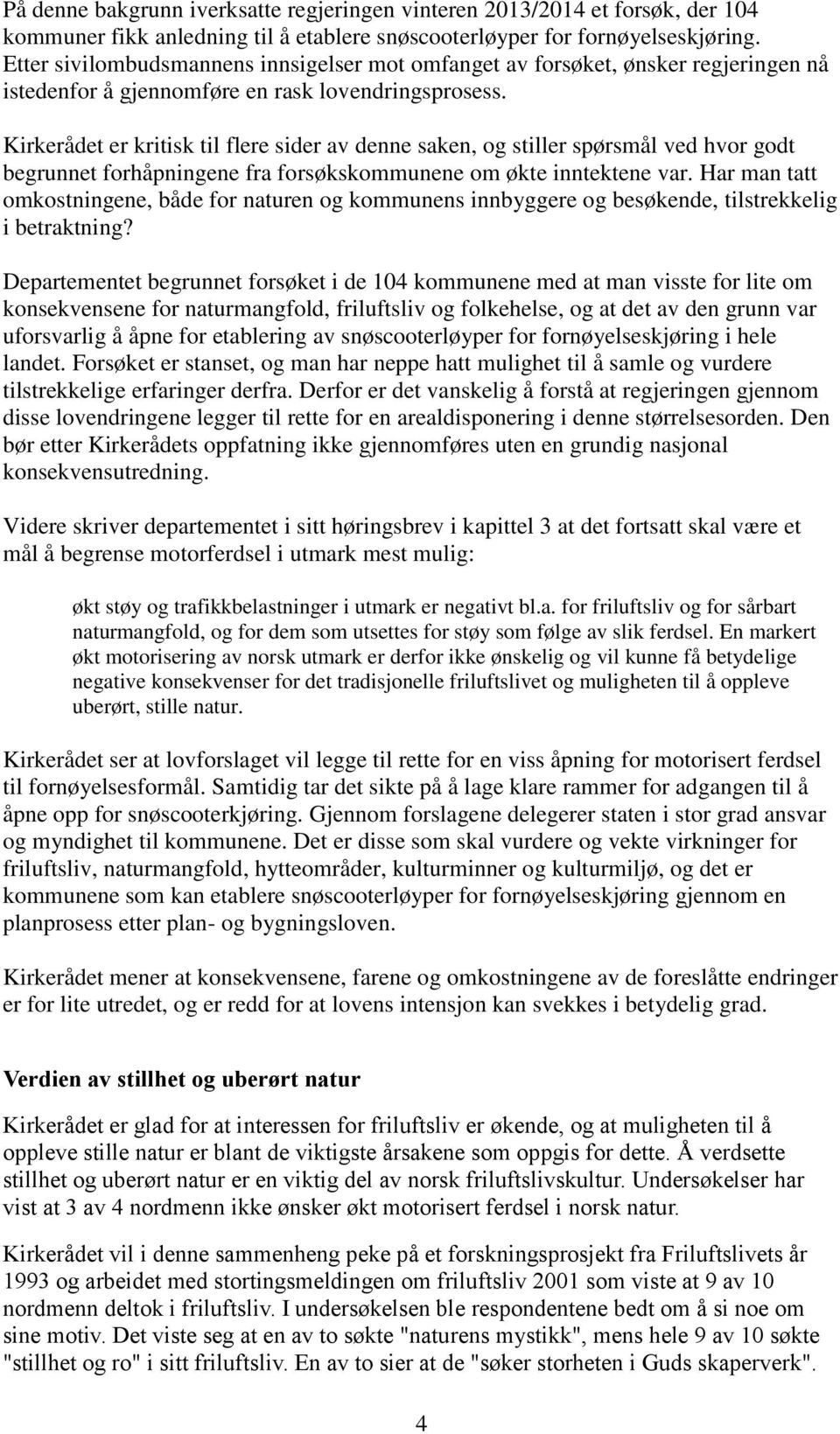 På denne bakgrunn iverksatte regjeringen vinteren 2013/2014 et forsøk, der 104 kommuner fikk anledning til å etablere snøscooterløyper for fornøyelseskjøring. Etter sivilombudsmannens innsigelser mot omfanget av forsøket, ønsker regjeringen nå istedenfor å gjennomføre en rask lovendringsprosess.

Kirkerådet er kritisk til flere sider av denne saken, og stiller spørsmål ved hvor godt begrunnet forhåpningene fra forsøkskommunene om økte inntektene var. Har man tatt omkostningene, både for naturen og kommunens innbyggere og besøkende, tilstrekkelig i betraktning?

Departementet begrunnet forsøket i de 104 kommunene med at man visste for lite om konsekvensene for naturmangfold, friluftsliv og folkehelse, og at det av den grunn var uforsvarlig å åpne for etablering av snøscooterløyper for fornøyelseskjøring i hele landet. Forsøket er stanset, og man har neppe hatt mulighet til å samle og vurdere tilstrekkelige erfaringer derfra. Derfor er det vanskelig å forstå at regjeringen gjennom disse lovendringene legger til rette for en arealdisponering i denne størrelsesorden. Den bør etter Kirkerådets oppfatning ikke gjennomføres uten en grundig nasjonal konsekvensutredning.

Videre skriver departementet i sitt høringsbrev i kapittel 3 at det fortsatt skal være et mål å begrense motorferdsel i utmark mest mulig:

økt støy og trafikkbelastninger i utmark er negativt bl.a. for friluftsliv og for sårbart naturmangfold, og for dem som utsettes for støy som følge av slik ferdsel. En markert økt motorisering av norsk utmark er derfor ikke ønskelig og vil kunne få betydelige negative konsekvenser for det tradisjonelle friluftslivet og muligheten til å oppleve uberørt, stille natur.

Kirkerådet ser at lovforslaget vil legge til rette for en viss åpning for motorisert ferdsel til fornøyelsesformål. Samtidig tar det sikte på å lage klare rammer for adgangen til å åpne opp for snøscooterkjøring. Gjennom forslagene delegerer staten i stor grad ansvar og myndighet til kommunene. Det er disse som skal vurdere og vekte virkninger for friluftsliv, naturmangfold, hytteområder, kulturminner og kulturmiljø, og det er kommunene som kan etablere snøscooterløyper for fornøyelseskjøring gjennom en planprosess etter plan- og bygningsloven.

Kirkerådet mener at konsekvensene, farene og omkostningene av de foreslåtte endringer er for lite utredet, og er redd for at lovens intensjon kan svekkes i betydelig grad.

Verdien av stillhet og uberørt natur

Kirkerådet er glad for at interessen for friluftsliv er økende, og at muligheten til å oppleve stille natur er blant de viktigste årsakene som oppgis for dette. Å verdsette stillhet og uberørt natur er en viktig del av norsk friluftslivskultur. Undersøkelser har vist at 3 av 4 nordmenn ikke ønsker økt motorisert ferdsel i norsk natur.

Kirkerådet vil i denne sammenheng peke på et forskningsprosjekt fra Friluftslivets år 1993 og arbeidet med stortingsmeldingen om friluftsliv 2001 som viste at 9 av 10 nordmenn deltok i friluftsliv. I undersøkelsen ble respondentene bedt om å si noe om sine motiv. Det viste seg at en av to søkte "naturens mystikk", mens hele 9 av 10 søkte "stillhet og ro" i sitt friluftsliv. En av to sier at de "søker storheten i Guds skaperverk".

4